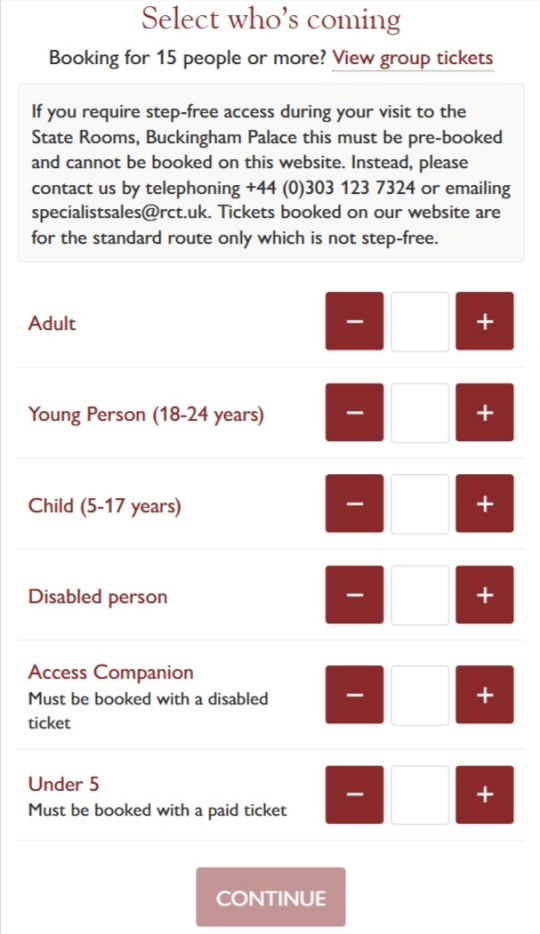 Select who's coming

Booking for 15 people or more? View group tickets

If you require step-free access during your visit to the State Rooms, Buckingham Palace this must be pre-booked and cannot be booked on this website. Instead, please contact us by telephoning +44 (0)303 123 7324 or emailing specialistsales@rct.uk. Tickets booked on our website are for the standard route only which is not step-free.

Adult
−
+

Young Person (18-24 years)
−
+

Child (5-17 years)
−
+

Disabled person
−
+

Access Companion
Must be booked with a disabled ticket
−
+

Under 5
Must be booked with a paid ticket
−
+

CONTINUE